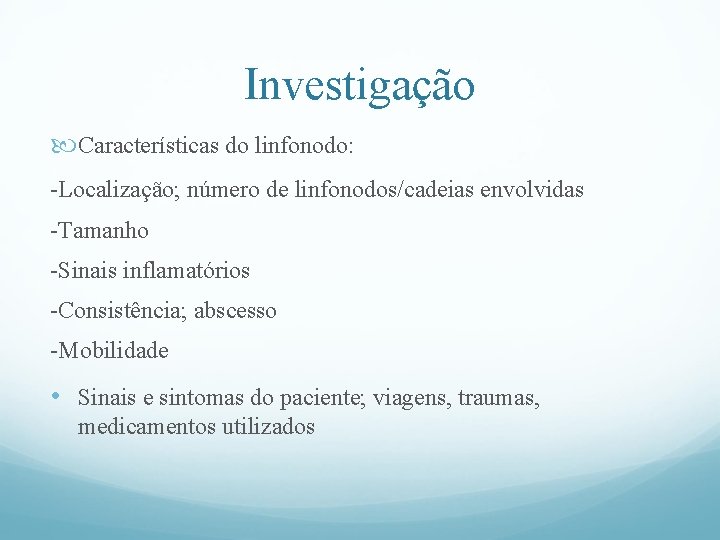 Investigação

Características do linfonodo:

-Localização; número de linfonodos/cadeias envolvidas

-Tamanho

-Sinais inflamatórios

-Consistência; abscesso

-Mobilidade

• Sinais e sintomas do paciente; viagens, traumas, medicamentos utilizados